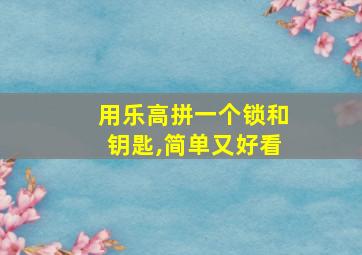 用乐高拼一个锁和钥匙,简单又好看